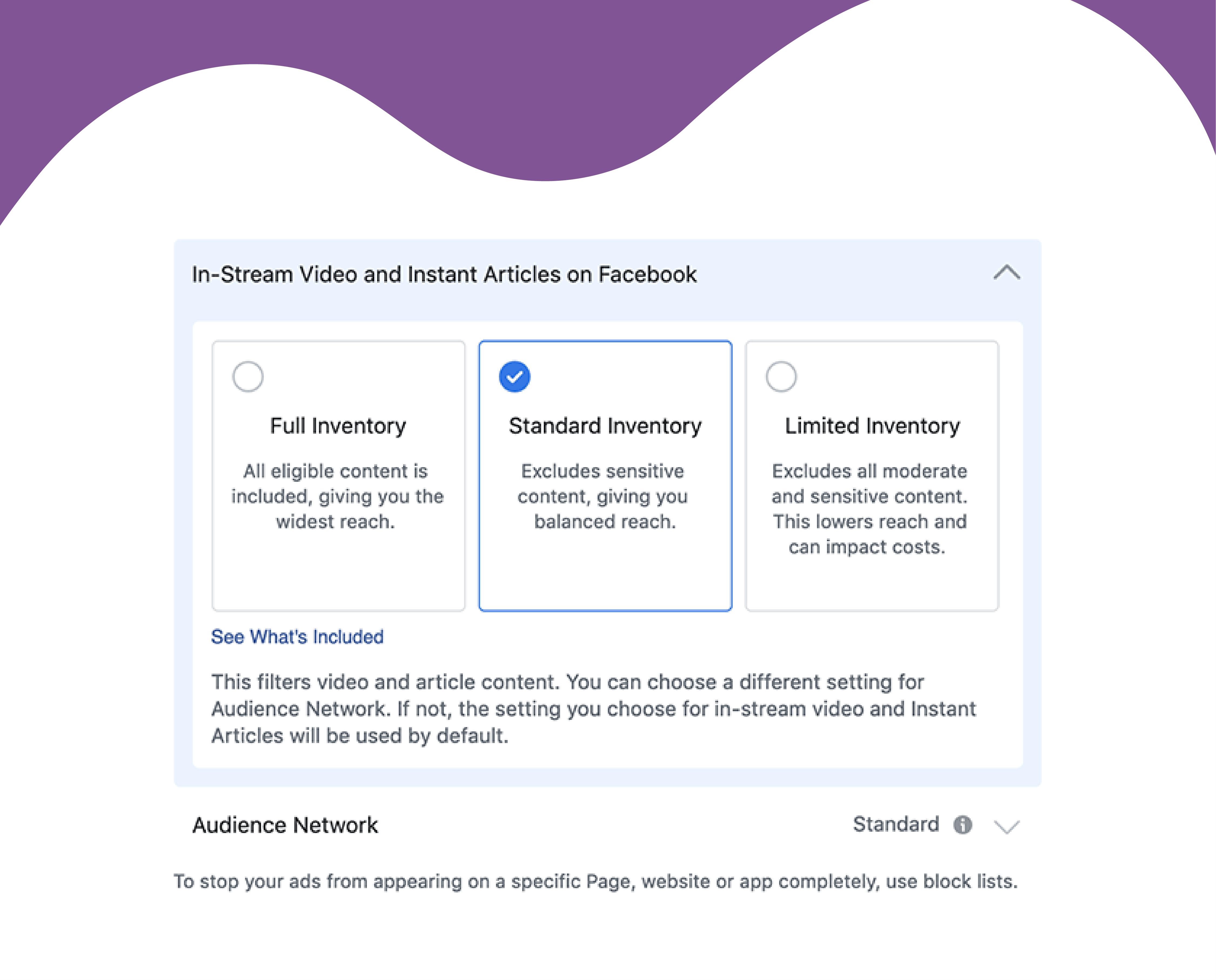 In-Stream Video and Instant Articles on Facebook

Full Inventory

All eligible content is included, giving you the widest reach.

Standard Inventory

Excludes sensitive content, giving you balanced reach.

Limited Inventory

Excludes all moderate and sensitive content. This lowers reach and can impact costs.

See What's Included

This filters video and article content. You can choose a different setting for Audience Network. If not, the setting you choose for in-stream video and Instant Articles will be used by default.

Audience Network

Standard

To stop your ads from appearing on a specific Page, website or app completely, use block lists.